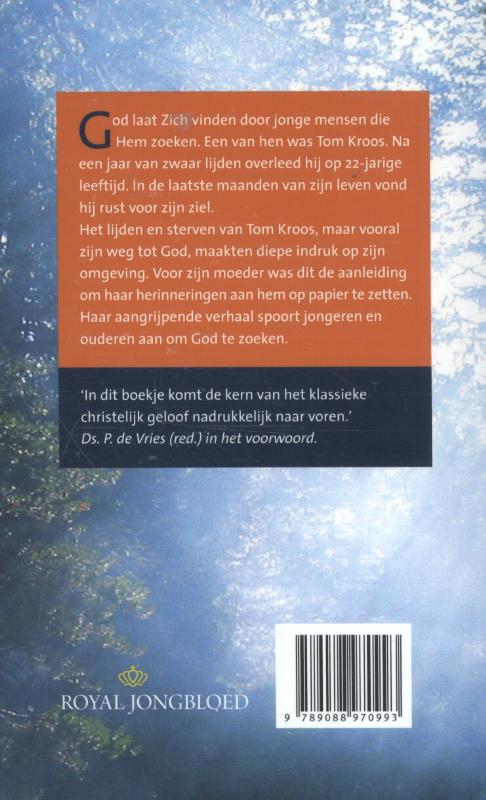 God laat Zich vinden door jonge mensen die Hem zoeken. Een van hen was Tom Kroos. Na een jaar van zwaar lijden overleed hij op 22-jarige leeftijd. In de laatste maanden van zijn leven vond hij rust voor zijn ziel.
Het lijden en sterven van Tom Kroos, maar vooral zijn weg tot God, maakten diepe indruk op zijn omgeving. Voor zijn moeder was dit de aanleiding om haar herinneringen aan hem op papier te zetten. Haar aangrijpende verhaal spoort jongeren en ouderen aan om God te zoeken.

'In dit boekje komt de kern van het klassieke christelijk geloof nadrukkelijk naar voren.'
Ds. P. de Vries (red.) in het voorwoord.

ROYAL JONGBLOED

9 789088 970993